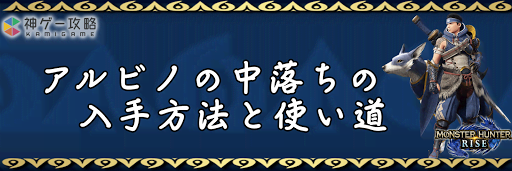 神ゲー攻略
KAMIGAME

アルビノの中落ちの
入手方法と使い道

MONSTER HUNTER
RISE